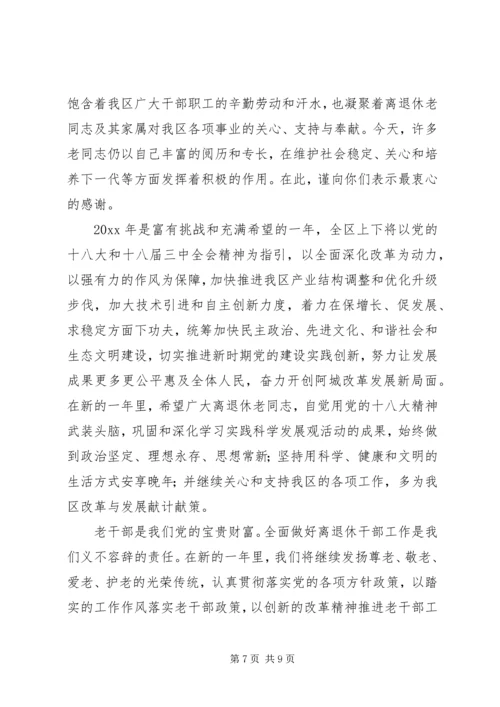 饱含着我区广大干部职工的辛勤劳动和汗水，也凝聚着离退休老同志及其家属对我区各项事业的关心、支持与奉献。今天，许多老同志仍以自己丰富的阅历和专长，在维护社会稳定、关心和培养下一代等方面发挥着积极的作用。在此，谨向你们表示最衷心的感谢。

20xx 年是富有挑战和充满希望的一年，全区上下将以党的十八大和十八届三中全会精神为指引，以全面深化改革为动力，以强有力的作风为保障，加快推进我区产业结构调整和优化升级步伐，加大技术引进和自主创新力度，着力在保增长、促发展、求稳定方面下功夫，统筹加快民主政治、先进文化、和谐社会和生态文明建设，切实推进新时期党的建设实践创新，努力让发展成果更多更公平惠及全体人民，奋力开创阿城改革发展新局面。在新的一年里，希望广大离退休老同志，自觉用党的十八大精神武装头脑，巩固和深化学习实践科学发展观活动的成果，始终做到政治坚定、理想永存、思想常新；坚持用科学、健康和文明的生活方式安享晚年；并继续关心和支持我区的各项工作，多为我区改革与发展献计献策。

老干部是我们党的宝贵财富。全面做好离退休干部工作是我们义不容辞的责任。在新的一年里，我们将继续发扬尊老、敬老、爱老、护老的光荣传统，认真贯彻落实党的各项方针政策，以踏实的工作作风落实老干部政策，以创新的改革精神推进老干部工

第 7 页 共 9 页